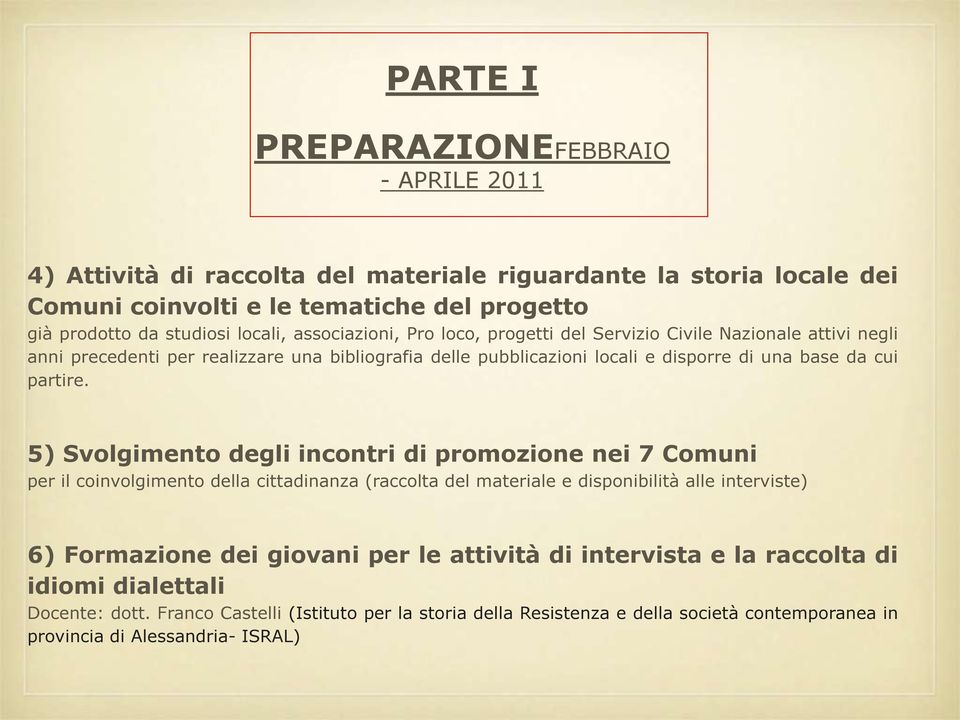 PARTE I

PREPARAZIONEFEBBRAIO - APRILE 2011

4) Attività di raccolta del materiale riguardante la storia locale dei Comuni coinvolti e le tematiche del progetto
già prodotto da studiosi locali, associazioni, Pro loco, progetti del Servizio Civile Nazionale attivi negli anni precedenti per realizzare una bibliografia delle pubblicazioni locali e disporre di una base da cui partire.

5) Svolgimento degli incontri di promozione nei 7 Comuni
per il coinvolgimento della cittadinanza (raccolta del materiale e disponibilità alle interviste)

6) Formazione dei giovani per le attività di intervista e la raccolta di idiomi dialettali
Docente: dott. Franco Castelli (Istituto per la storia della Resistenza e della società contemporanea in provincia di Alessandria- ISRAL)